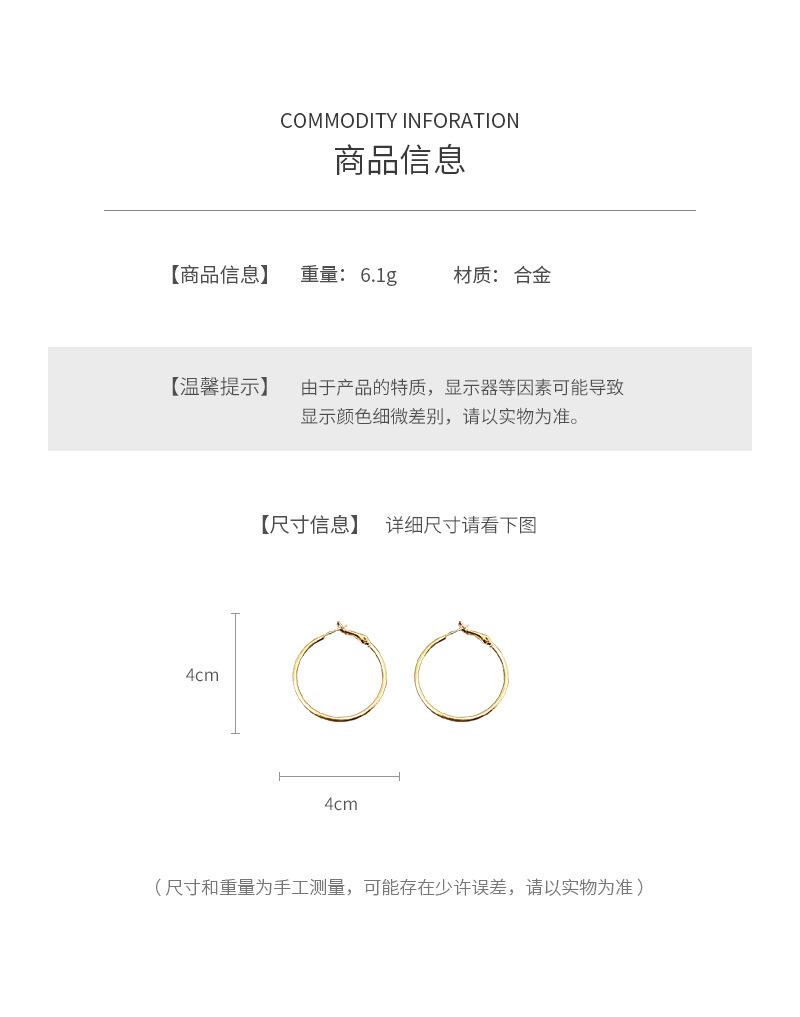 COMMODITY INFORATION
商品信息

【商品信息】 重量：6.1g 材质：合金

【温馨提示】 由于产品的特质，显示器等因素可能导致显示颜色细微差别，请以实物为准。

【尺寸信息】 详细尺寸请看下图

4cm

4cm

（尺寸和重量为手工测量，可能存在少许误差，请以实物为准）